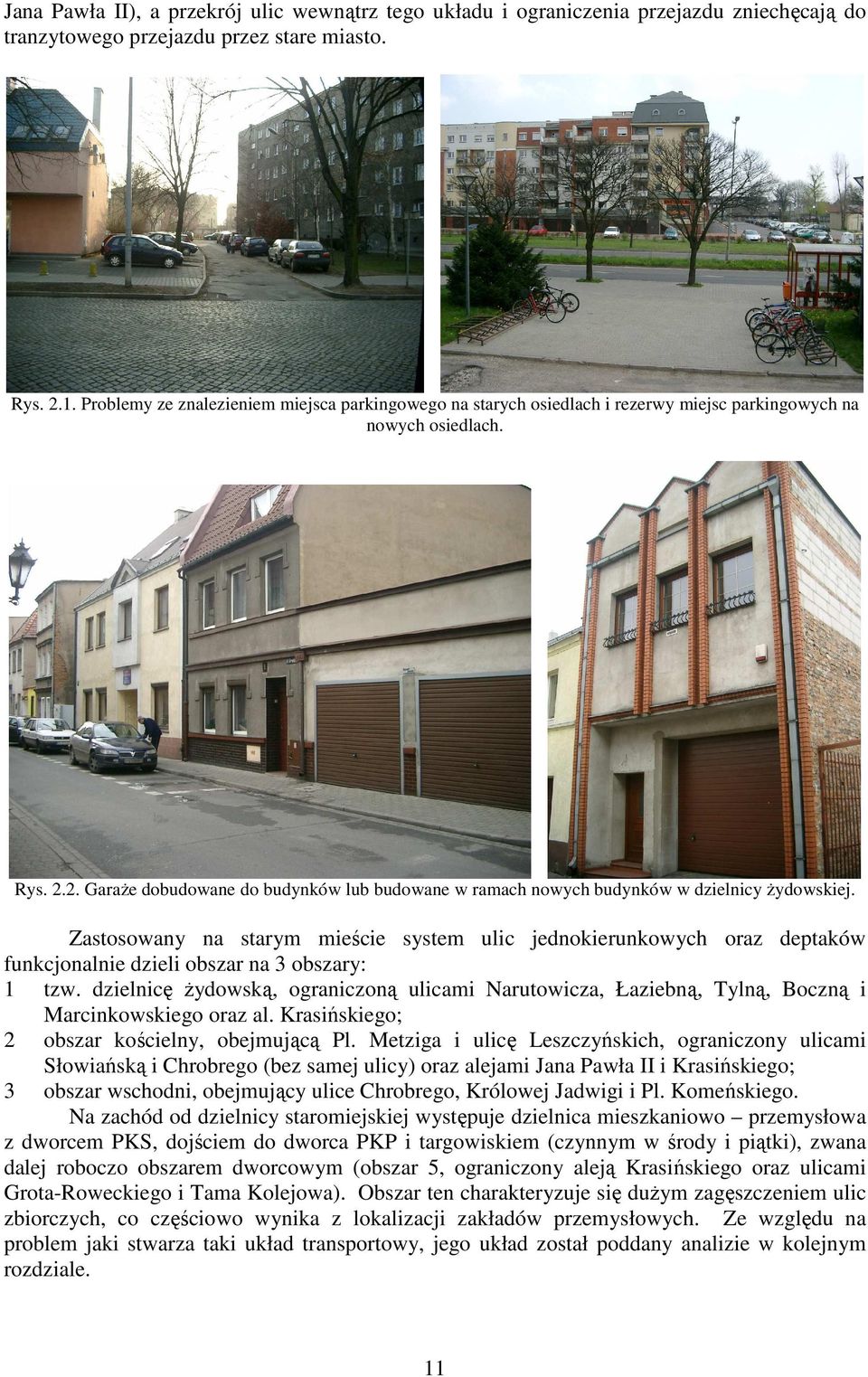 Jana Pawła II), a przekrój ulic wewnątrz tego układu i ograniczenia przejazdu zniechęcają do tranzytowego przejazdu przez stare miasto.

Rys. 2.1. Problemy ze znalezieniem miejsca parkingowego na starych osiedlach i rezerwy miejsc parkingowych na nowych osiedlach.

Rys. 2.2. Garaże dobudowane do budynków lub budowane w ramach nowych budynków w dzielnicy żydowskiej.

Zastosowany na starym mieście system ulic jednokierunkowych oraz deptaków funkcjonalnie dzieli obszar na 3 obszary:

1 tzw. dzielnicę żydowską, ograniczoną ulicami Narutowicza, Łaziebną, Tylną, Boczną i Marcinkowskiego oraz al. Krasińskiego;

2 obszar kościelny, obejmującą Pl. Metziga i ulicę Leszczyńskich, ograniczony ulicami Słowiańską i Chrobrego (bez samej ulicy) oraz alejami Jana Pawła II i Krasińskiego;

3 obszar wschodni, obejmujący ulice Chrobrego, Królowej Jadwigi i Pl. Komeńskiego.

Na zachód od dzielnicy staromiejskiej występuje dzielnica mieszkaniowo – przemysłowa z dworcem PKS, dojściem do dworca PKP i targowiskiem (czynnym w środy i piątki), zwana dalej roboczo obszarem dworcowym (obszar 5, ograniczony aleją Krasińskiego oraz ulicami Grota-Roweckiego i Tama Kolejowa). Obszar ten charakteryzuje się dużym zagęszczeniem ulic zbiorczych, co częściowo wynika z lokalizacji zakładów przemysłowych. Ze względu na problem jaki stwarza taki układ transportowy, jego układ został poddany analizie w kolejnym rozdziale.

11